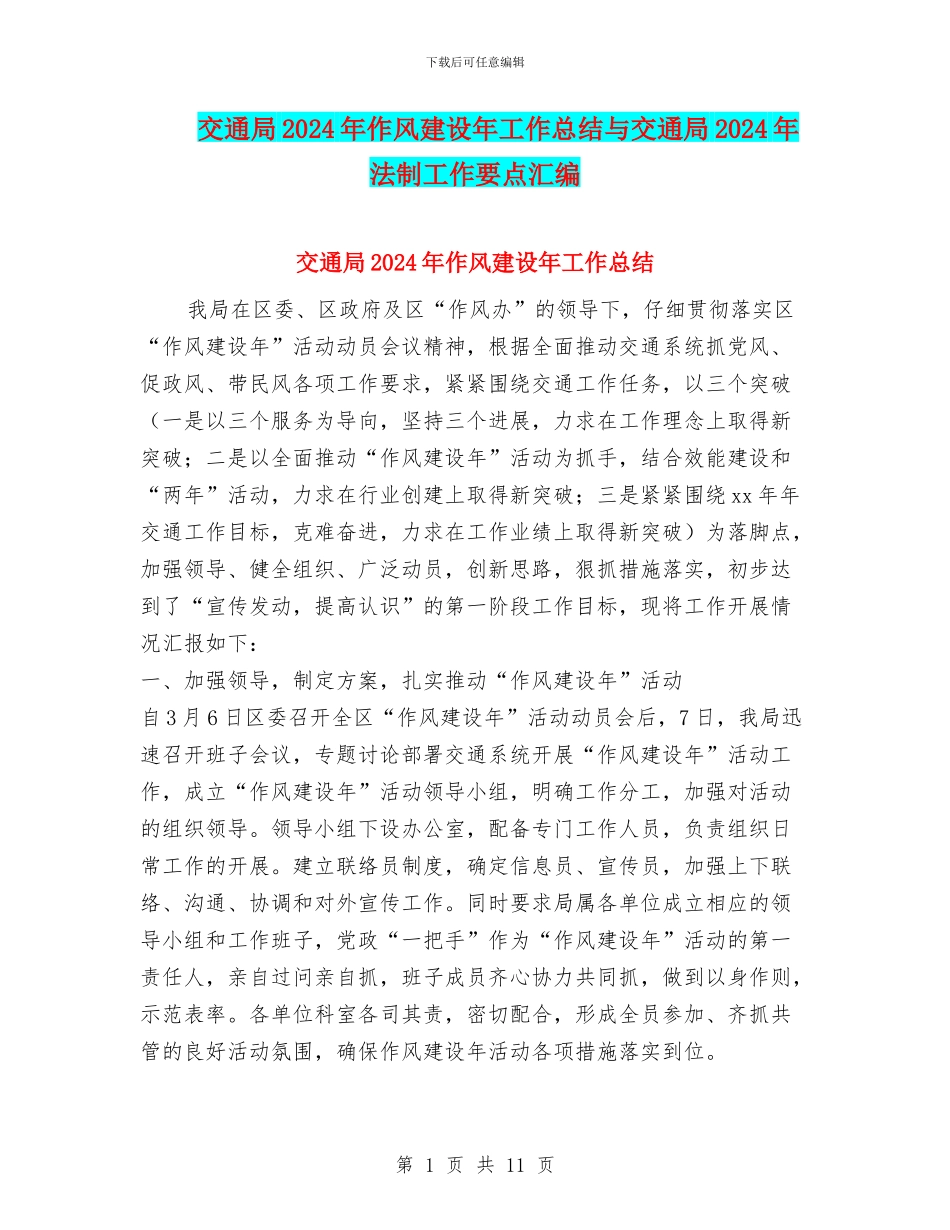 下载后可任意编辑

交通局2024年作风建设年工作总结与交通局2024年法制工作要点汇编

交通局2024年作风建设年工作总结

我局在区委、区政府及区“作风办”的领导下，仔细贯彻落实区“作风建设年”活动动员会议精神，根据全面推动交通系统抓党风、促政风、带民风各项工作要求，紧紧围绕交通工作任务，以三个突破（一是以三个服务为导向，坚持三个进展，力求在工作理念上取得新突破；二是以全面推动“作风建设年”活动为抓手，结合效能建设和“两年”活动，力求在行业创建上取得新突破；三是紧紧围绕xx年年交通工作目标，克难奋进，力求在工作业绩上取得新突破）为落脚点，加强领导、健全组织、广泛动员，创新思路，狠抓措施落实，初步达到了“宣传发动，提高认识”的第一阶段工作目标，现将工作开展情况汇报如下：

一、加强领导，制定方案，扎实推动“作风建设年”活动

自3月6日区委召开全区“作风建设年”活动动员会后，7日，我局迅速召开班子会议，专题讨论部署交通系统开展“作风建设年”活动工作，成立“作风建设年”活动领导小组，明确工作分工，加强对活动的组织领导。领导小组下设办公室，配备专门工作人员，负责组织日常工作的开展。建立联络员制度，确定信息员、宣传员，加强上下联络、沟通、协调和对外宣传工作。同时要求局属各单位成立相应的领导小组和工作班子，党政“一把手”作为“作风建设年”活动的第一责任人，亲自过问亲自抓，班子成员齐心协力共同抓，做到以身作则，示范表率。各单位科室各司其责，密切配合，形成全员参加、齐抓共管的良好活动氛围，确保作风建设年活动各项措施落实到位。

第 1 页 共 11 页